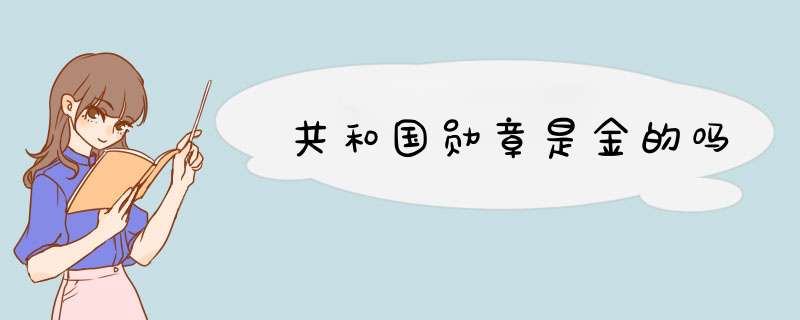 共和国勋章是金的吗